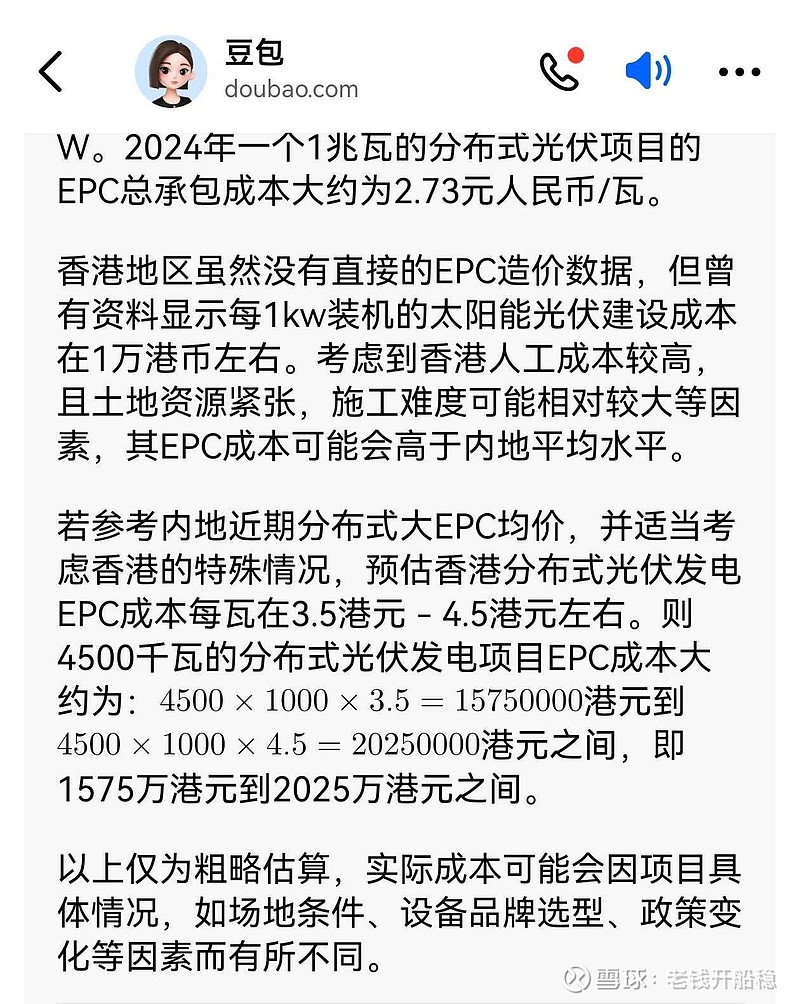 豆包
doubao.com

W。2024年一个1兆瓦的分布式光伏项目的EPC总承包成本大约为2.73元人民币/瓦。

香港地区虽然没有直接的EPC造价数据，但曾有资料显示每1kw装机的太阳能光伏建设成本在1万港币左右。考虑到香港人工成本较高，且土地资源紧张，施工难度可能相对较大等因素，其EPC成本可能会高于内地平均水平。

若参考内地近期分布式大EPC均价，并适当考虑香港的特殊情况，预估香港分布式光伏发电EPC成本每瓦在3.5港元 - 4.5港元左右。则4500千瓦的分布式光伏发电项目EPC成本大约为：$4500 \times 1000 \times 3.5 = 15750000$港元到$4500 \times 1000 \times 4.5 = 20250000$港元之间，即1575万港元到2025万港元之间。

以上仅为粗略估算，实际成本可能会因项目具体情况，如场地条件、设备品牌选型、政策变化等因素而有所不同。

雪球：老钱开船稳